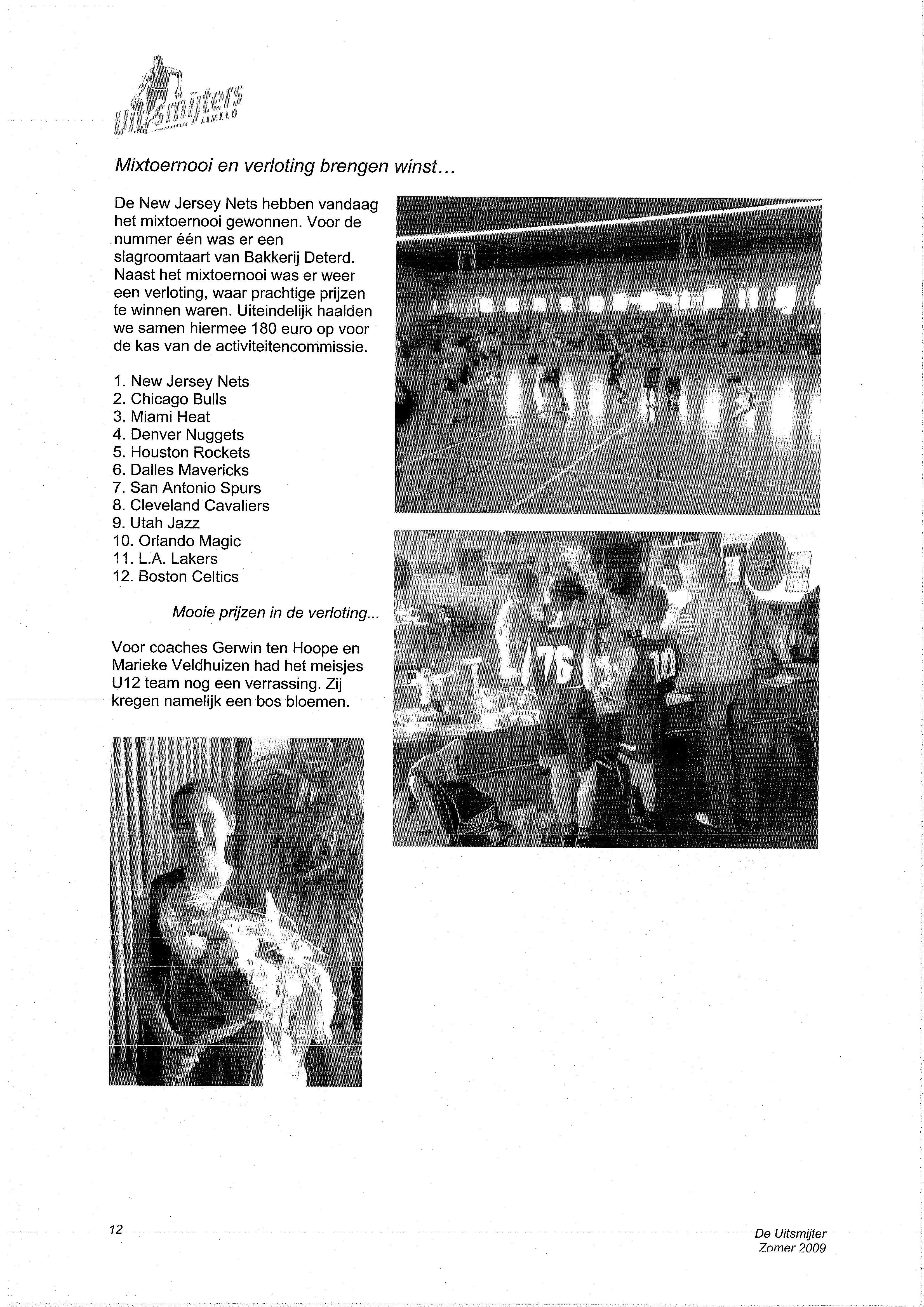 Uitsmijters ALMELO

Mixtoernooi en verloting brengen winst...

De New Jersey Nets hebben vandaag het mixtoernooi gewonnen. Voor de nummer één was er een slagroomtaart van Bakkerij Deterd. Naast het mixtoernooi was er weer een verloting, waar prachtige prijzen te winnen waren. Uiteindelijk haalden we samen hiermee 180 euro op voor de kas van de activiteitencommissie.

1. New Jersey Nets
2. Chicago Bulls
3. Miami Heat
4. Denver Nuggets
5. Houston Rockets
6. Dalles Mavericks
7. San Antonio Spurs
8. Cleveland Cavaliers
9. Utah Jazz
10. Orlando Magic
11. L.A. Lakers
12. Boston Celtics

Mooie prijzen in de verloting...

Voor coaches Gerwin ten Hoope en Marieke Veldhuizen had het meisjes U12 team nog een verrassing. Zij kregen namelijk een bos bloemen.

76

10

12

De Uitsmijter
Zomer 2009